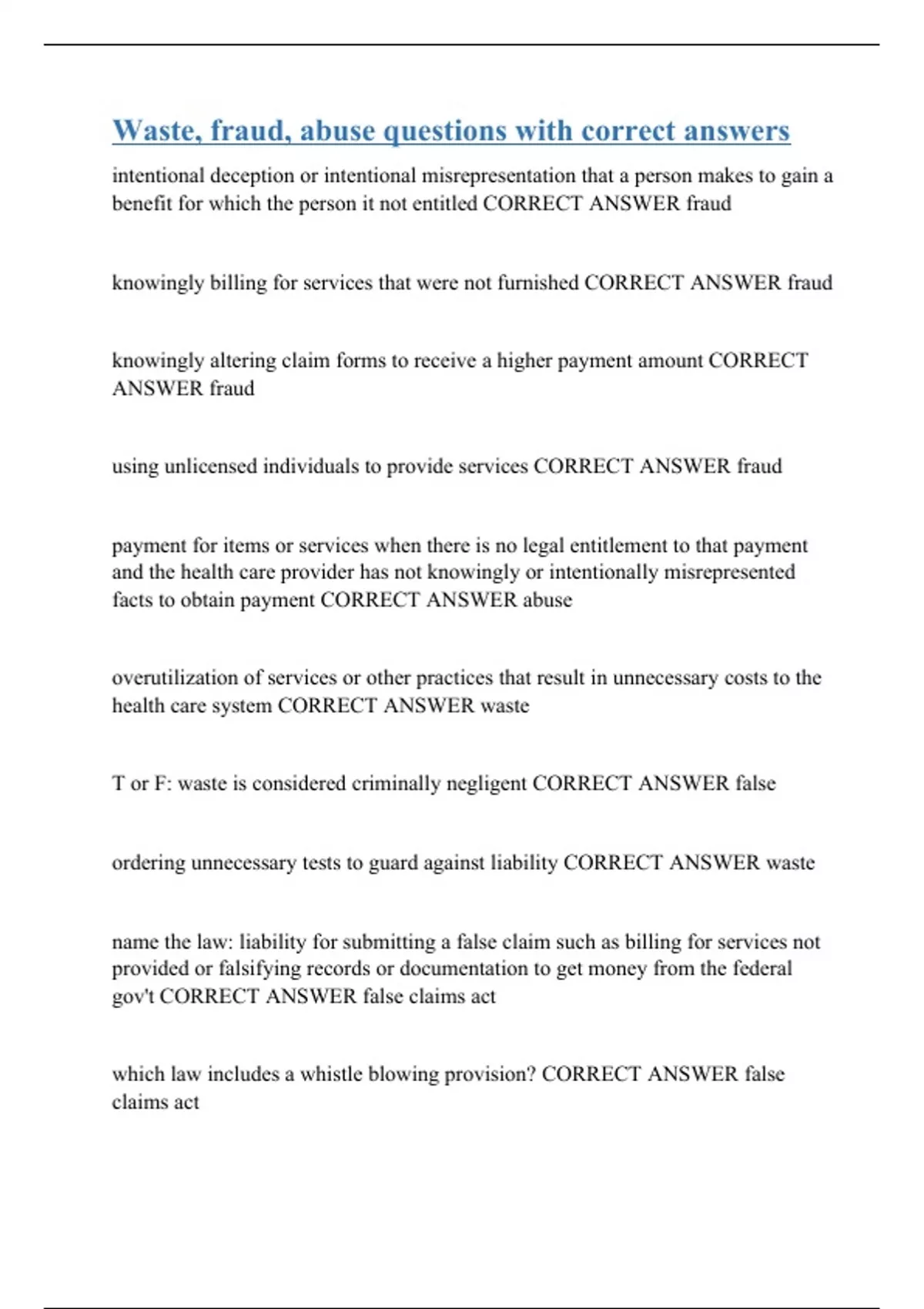 Waste, fraud, abuse questions with correct answers

intentional deception or intentional misrepresentation that a person makes to gain a benefit for which the person it not entitled CORRECT ANSWER fraud

knowingly billing for services that were not furnished CORRECT ANSWER fraud

knowingly altering claim forms to receive a higher payment amount CORRECT ANSWER fraud

using unlicensed individuals to provide services CORRECT ANSWER fraud

payment for items or services when there is no legal entitlement to that payment and the health care provider has not knowingly or intentionally misrepresented facts to obtain payment CORRECT ANSWER abuse

overutilization of services or other practices that result in unnecessary costs to the health care system CORRECT ANSWER waste

T or F: waste is considered criminally negligent CORRECT ANSWER false

ordering unnecessary tests to guard against liability CORRECT ANSWER waste

name the law: liability for submitting a false claim such as billing for services not provided or falsifying records or documentation to get money from the federal gov't CORRECT ANSWER false claims act

which law includes a whistle blowing provision? CORRECT ANSWER false claims act